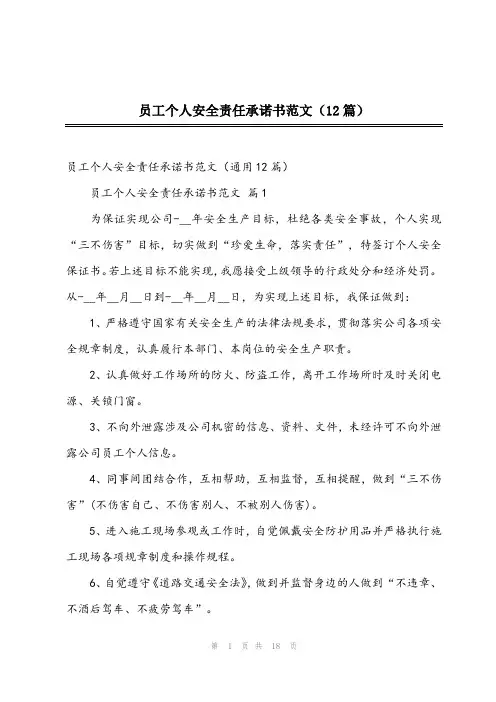 员工个人安全责任承诺书范文（12篇）

员工个人安全责任承诺书范文（通用12篇）

员工个人安全责任承诺书范文 篇1

为保证实现公司-__年安全生产目标，杜绝各类安全事故，个人实现“三不伤害”目标，切实做到“珍爱生命，落实责任”，特签订个人安全保证书。若上述目标不能实现，我愿接受上级领导的行政处分和经济处罚。从-__年__月__日到-__年__月__日，为实现上述目标，我保证做到：

1、严格遵守国家有关安全生产的法律法规要求，贯彻落实公司各项安全规章制度，认真履行本部门、本岗位的安全生产职责。

2、认真做好工作场所的防火、防盗工作，离开工作场所时及时关闭电源、关锁门窗。

3、不向外泄露涉及公司机密的信息、资料、文件，未经许可不向外泄露公司员工个人信息。

4、同事间团结合作，互相帮助，互相监督，互相提醒，做到“三不伤害”(不伤害自己、不伤害别人、不被别人伤害)。

5、进入施工现场参观或工作时，自觉佩戴安全防护用品并严格执行施工现场各项规章制度和操作规程。

6、自觉遵守《道路交通安全法》，做到并监督身边的人做到“不违章、不酒后驾车、不疲劳驾车”。

第 1 页 共 18 页